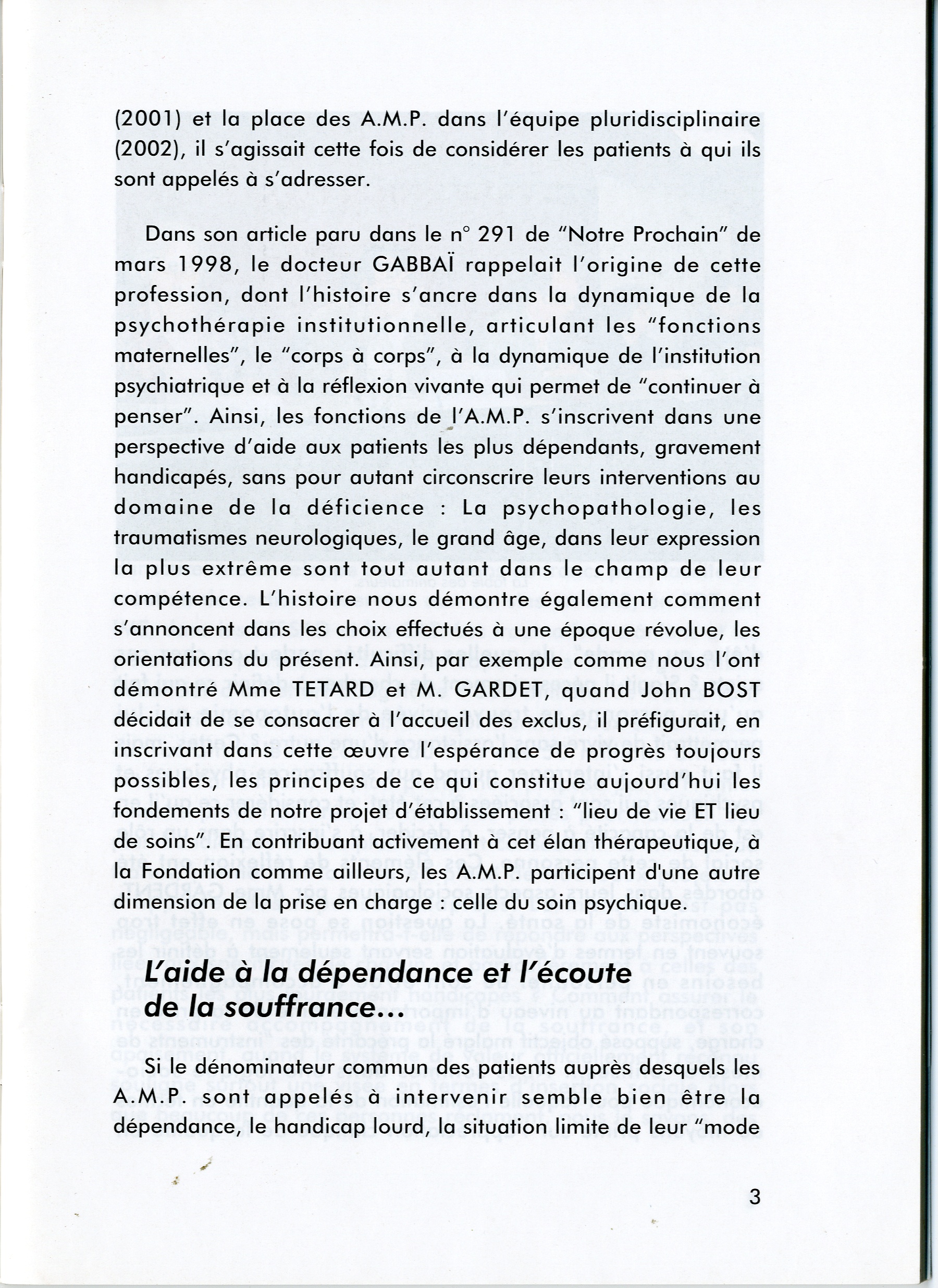 (2001) et la place des A.M.P. dans l'équipe pluridisciplinaire (2002), il s'agissait cette fois de considérer les patients à qui ils sont appelés à s'adresser.

Dans son article paru dans le n° 291 de "Notre Prochain" de mars 1998, le docteur GABBAÏ rappelait l'origine de cette profession, dont l'histoire s'ancre dans la dynamique de la psychothérapie institutionnelle, articulant les "fonctions maternelles", le "corps à corps", à la dynamique de l'institution psychiatrique et à la réflexion vivante qui permet de "continuer à penser". Ainsi, les fonctions de l'A.M.P. s'inscrivent dans une perspective d'aide aux patients les plus dépendants, gravement handicapés, sans pour autant circonscrire leurs interventions au domaine de la déficience : La psychopathologie, les traumatismes neurologiques, le grand âge, dans leur expression la plus extrême sont tout autant dans le champ de leur compétence. L'histoire nous démontre également comment s'annoncent dans les choix effectués à une époque révolue, les orientations du présent. Ainsi, par exemple comme nous l'ont démontré Mme TETARD et M. GARDET, quand John BOST décidait de se consacrer à l'accueil des exclus, il préfigurait, en inscrivant dans cette œuvre l'espérance de progrès toujours possibles, les principes de ce qui constitue aujourd'hui les fondements de notre projet d'établissement : "lieu de vie ET lieu de soins". En contribuant activement à cet élan thérapeutique, à la Fondation comme ailleurs, les A.M.P. participent d'une autre dimension de la prise en charge : celle du soin psychique.

L'aide à la dépendance et l'écoute de la souffrance...

Si le dénominateur commun des patients auprès desquels les A.M.P. sont appelés à intervenir semble bien être la dépendance, le handicap lourd, la situation limite de leur "mode

3